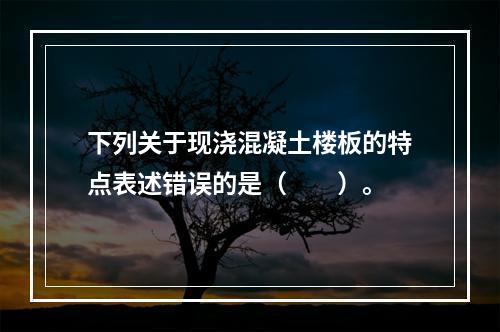 下列关于现浇混凝土楼板的特点表述错误的是（　　）。